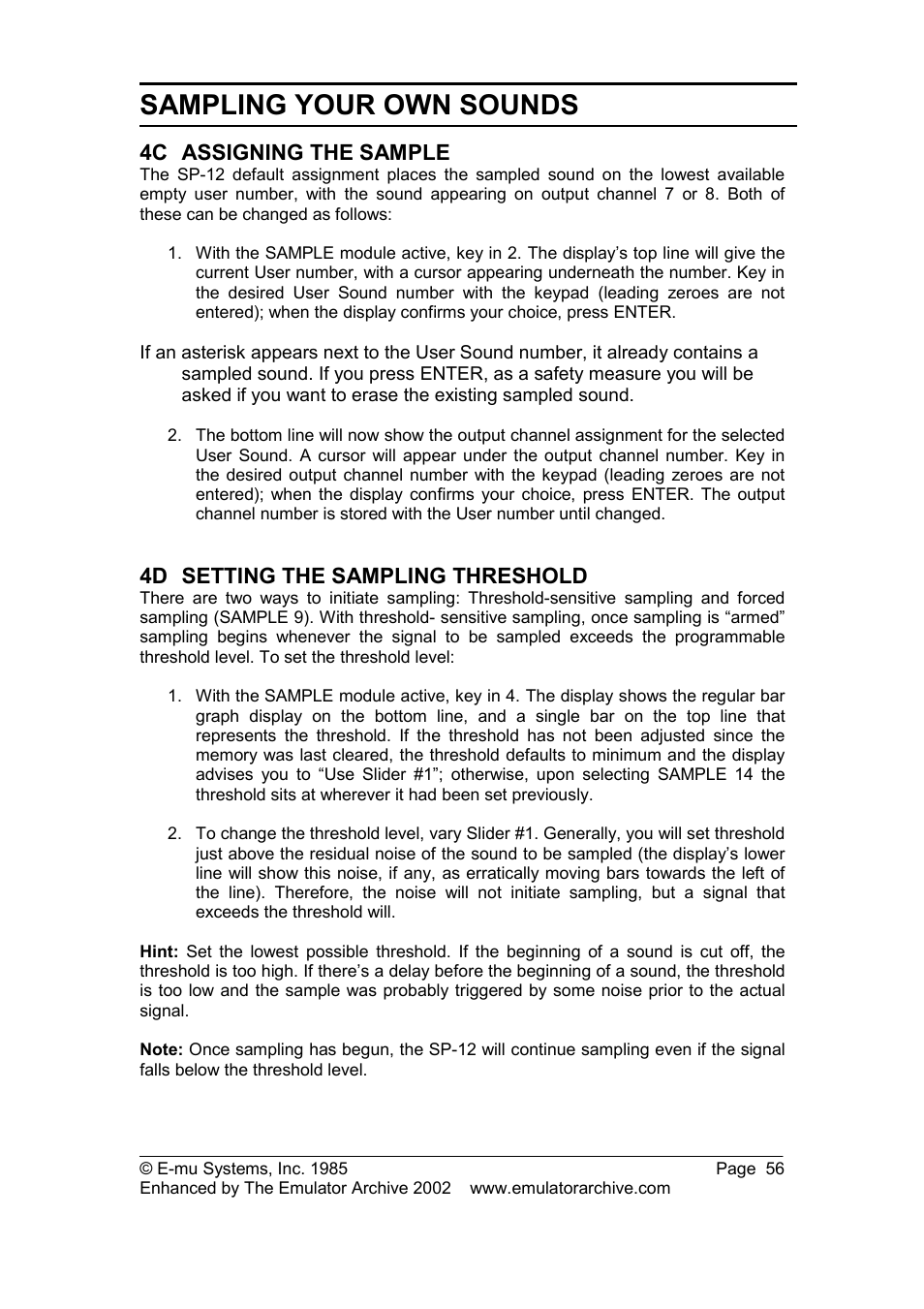 SAMPLING YOUR OWN SOUNDS

4C ASSIGNING THE SAMPLE

The SP-12 default assignment places the sampled sound on the lowest available empty user number, with the sound appearing on output channel 7 or 8. Both of these can be changed as follows:

1. With the SAMPLE module active, key in 2. The display's top line will give the current User number, with a cursor appearing underneath the number. Key in the desired User Sound number with the keypad (leading zeroes are not entered); when the display confirms your choice, press ENTER.

If an asterisk appears next to the User Sound number, it already contains a sampled sound. If you press ENTER, as a safety measure you will be asked if you want to erase the existing sampled sound.

2. The bottom line will now show the output channel assignment for the selected User Sound. A cursor will appear under the output channel number. Key in the desired output channel number with the keypad (leading zeroes are not entered); when the display confirms your choice, press ENTER. The output channel number is stored with the User number until changed.

4D SETTING THE SAMPLING THRESHOLD

There are two ways to initiate sampling: Threshold-sensitive sampling and forced sampling (SAMPLE 9). With threshold- sensitive sampling, once sampling is "armed" sampling begins whenever the signal to be sampled exceeds the programmable threshold level. To set the threshold level:

1. With the SAMPLE module active, key in 4. The display shows the regular bar graph display on the bottom line, and a single bar on the top line that represents the threshold. If the threshold has not been adjusted since the memory was last cleared, the threshold defaults to minimum and the display advises you to "Use Slider #1"; otherwise, upon selecting SAMPLE 14 the threshold sits at wherever it had been set previously.

2. To change the threshold level, vary Slider #1. Generally, you will set threshold just above the residual noise of the sound to be sampled (the display's lower line will show this noise, if any, as erratically moving bars towards the left of the line). Therefore, the noise will not initiate sampling, but a signal that exceeds the threshold will.

Hint: Set the lowest possible threshold. If the beginning of a sound is cut off, the threshold is too high. If there's a delay before the beginning of a sound, the threshold is too low and the sample was probably triggered by some noise prior to the actual signal.

Note: Once sampling has begun, the SP-12 will continue sampling even if the signal falls below the threshold level.

© E-mu Systems, Inc. 1985 Page 56
Enhanced by The Emulator Archive 2002 www.emulatorarchive.com